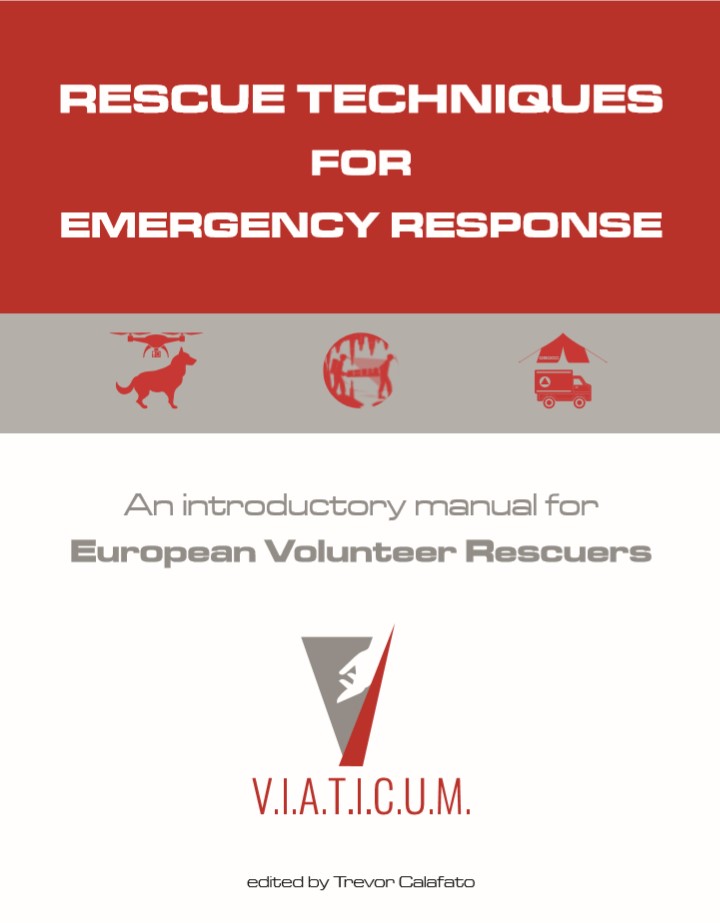 RESCUE TECHNIQUES FOR EMERGENCY RESPONSE

An introductory manual for
European Volunteer Rescuers

V.I.A.T.I.C.U.M.

edited by Trevor Calafato